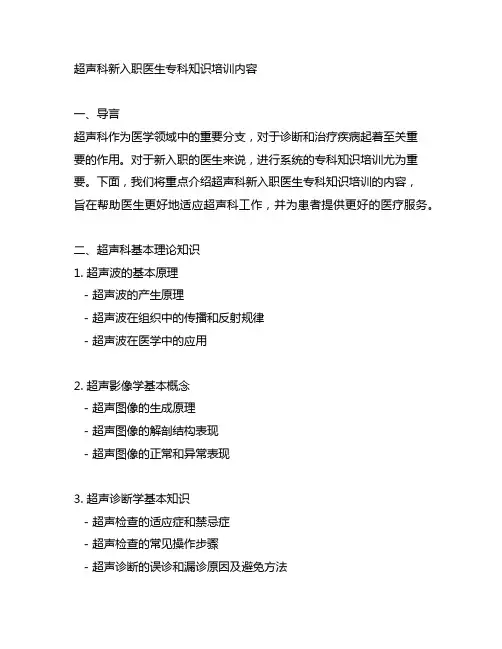 超声科新入职医生专科知识培训内容

一、导言

超声科作为医学领域中的重要分支，对于诊断和治疗疾病起着至关重要的作用。对于新入职的医生来说，进行系统的专科知识培训尤为重要。下面，我们将重点介绍超声科新入职医生专科知识培训的内容，旨在帮助医生更好地适应超声科工作，并为患者提供更好的医疗服务。

二、超声科基本理论知识

1. 超声波的基本原理

- 超声波的产生原理

- 超声波在组织中的传播和反射规律

- 超声波在医学中的应用

2. 超声影像学基本概念

- 超声图像的生成原理

- 超声图像的解剖结构表现

- 超声图像的正常和异常表现

3. 超声诊断学基本知识

- 超声检查的适应症和禁忌症

- 超声检查的常见操作步骤

- 超声诊断的误诊和漏诊原因及避免方法